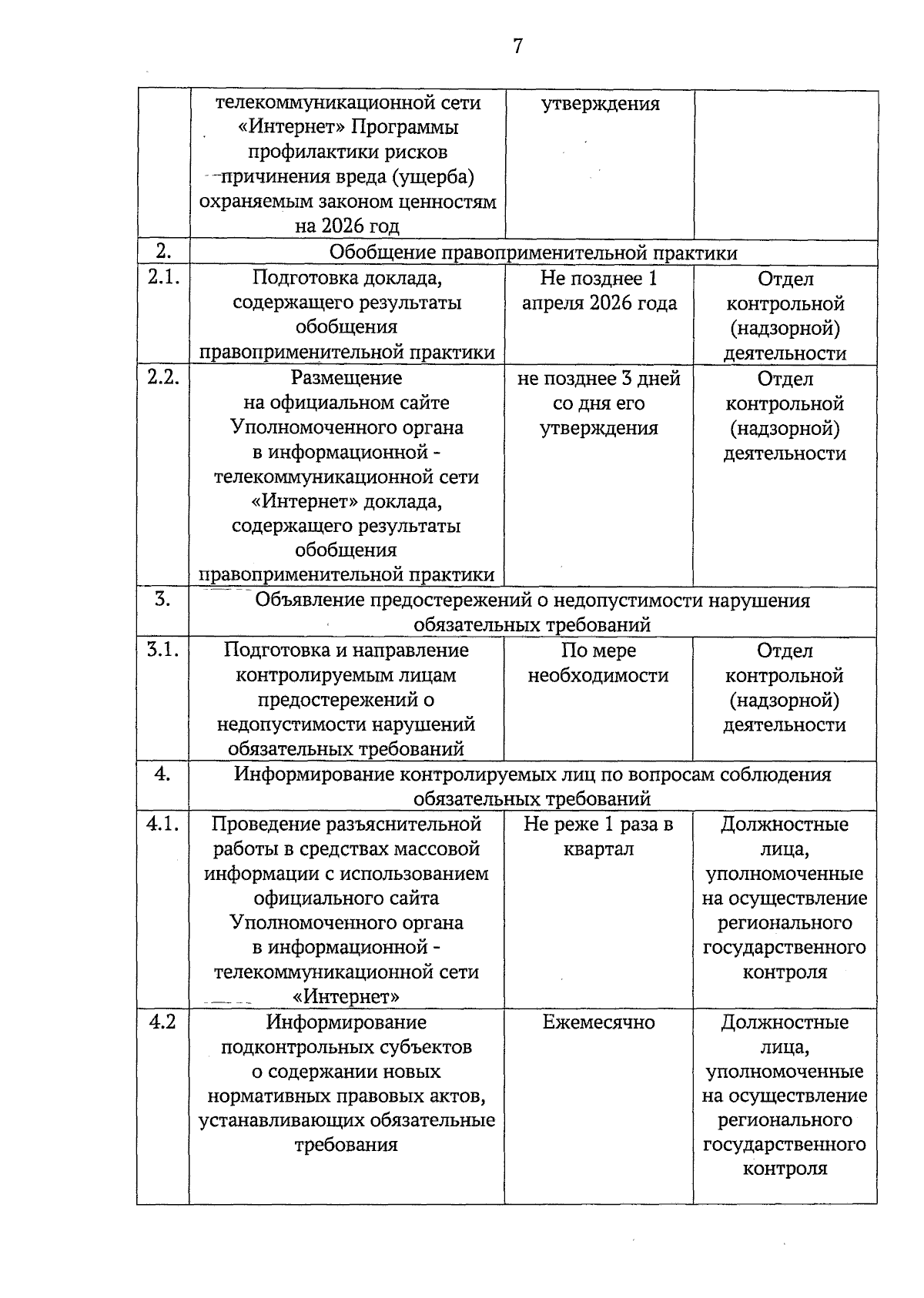 7

|  | телекоммуникационной сети «Интернет» Программы профилактики рисков причинения вреда (ущерба) охраняемым законом ценностям на 2026 год | утверждения |  |
|---|---|---|---|
| 2. | Обобщение правоприменительной практики |  |  |
| 2.1. | Подготовка доклада, содержащего результаты обобщения правоприменительной практики | Не позднее 1 апреля 2026 года | Отдел контрольной (надзорной) деятельности |
| 2.2. | Размещение на официальном сайте Уполномоченного органа в информационной - телекоммуникационной сети «Интернет» доклада, содержащего результаты обобщения правоприменительной практики | не позднее 3 дней со дня его утверждения | Отдел контрольной (надзорной) деятельности |
| 3. | Объявление предостережений о недопустимости нарушения обязательных требований |  |  |
| 3.1. | Подготовка и направление контролируемым лицам предостережений о недопустимости нарушений обязательных требований | По мере необходимости | Отдел контрольной (надзорной) деятельности |
| 4. | Информирование контролируемых лиц по вопросам соблюдения обязательных требований |  |  |
| 4.1. | Проведение разъяснительной работы в средствах массовой информации с использованием официального сайта Уполномоченного органа в информационной - телекоммуникационной сети «Интернет» | Не реже 1 раза в квартал | Должностные лица, уполномоченные на осуществление регионального государственного контроля |
| 4.2 | Информирование подконтрольных субъектов о содержании новых нормативных правовых актов, устанавливающих обязательные требования | Ежемесячно | Должностные лица, уполномоченные на осуществление регионального государственного контроля |